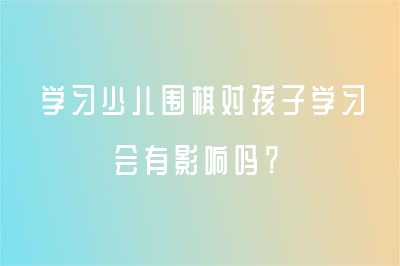 学习少儿围棋对孩子学习会有影响吗？